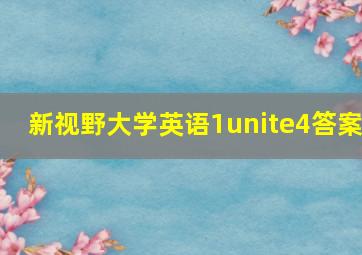 新视野大学英语1unite4答案